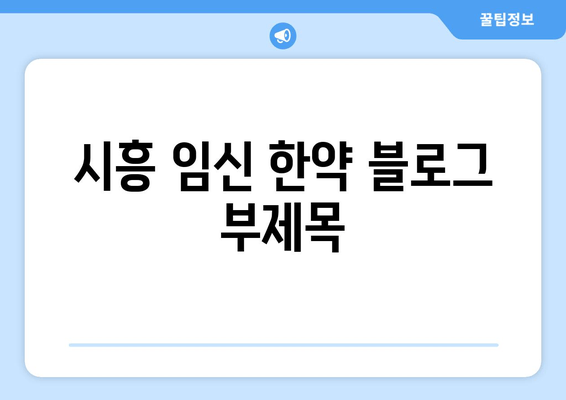 꿀팁정보

시흥 임신 한약 블로그 부제목